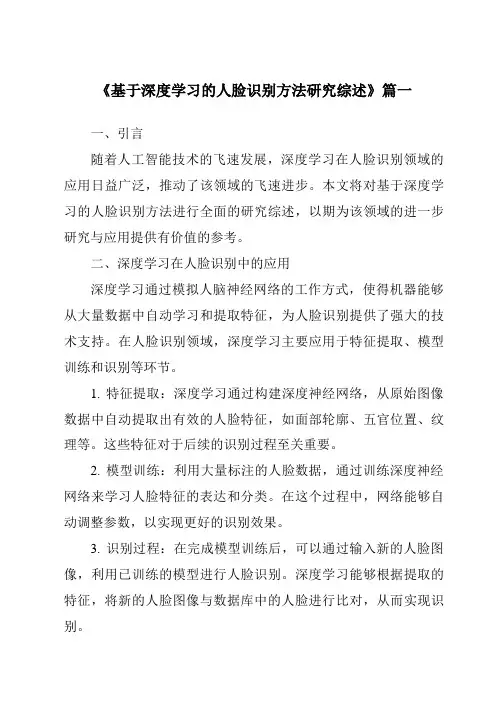 《基于深度学习的人脸识别方法研究综述》篇一

一、引言

随着人工智能技术的飞速发展，深度学习在人脸识别领域的应用日益广泛，推动了该领域的飞速进步。本文将对基于深度学习的人脸识别方法进行全面的研究综述，以期为该领域的进一步研究与应用提供有价值的参考。

二、深度学习在人脸识别中的应用

深度学习通过模拟人脑神经网络的工作方式，使得机器能够从大量数据中自动学习和提取特征，为人脸识别提供了强大的技术支持。在人脸识别领域，深度学习主要应用于特征提取、模型训练和识别等环节。

1. 特征提取：深度学习通过构建深度神经网络，从原始图像数据中自动提取出有效的人脸特征，如面部轮廓、五官位置、纹理等。这些特征对于后续的识别过程至关重要。

2. 模型训练：利用大量标注的人脸数据，通过训练深度神经网络来学习人脸特征的表达和分类。在这个过程中，网络能够自动调整参数，以实现更好的识别效果。

3. 识别过程：在完成模型训练后，可以通过输入新的人脸图像，利用已训练的模型进行人脸识别。深度学习能够根据提取的特征，将新的人脸图像与数据库中的人脸进行比对，从而实现识别。